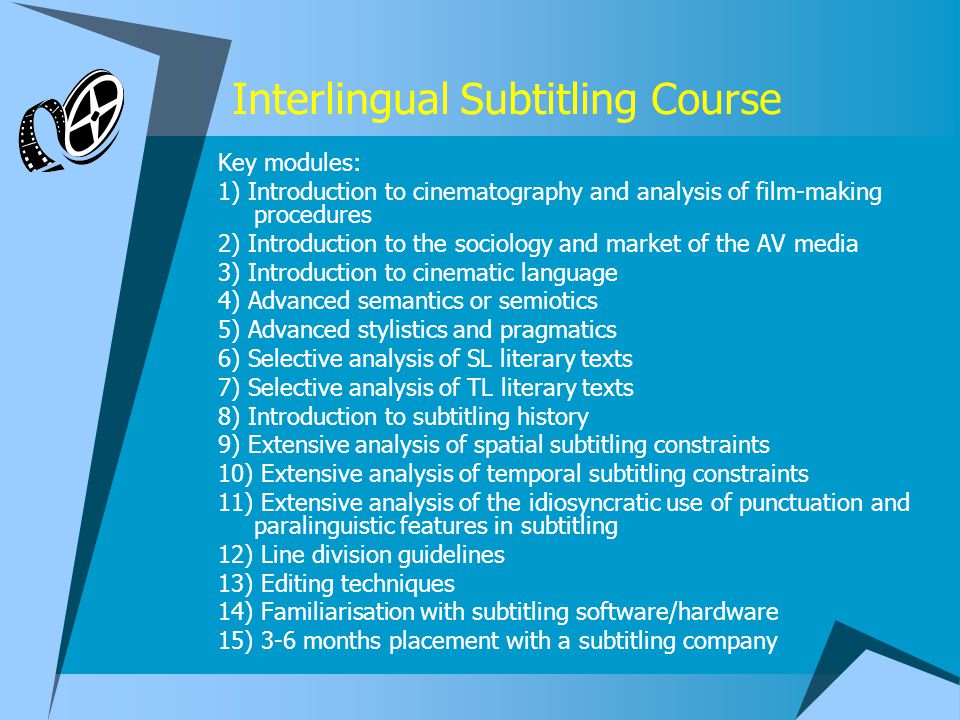 Interlingual Subtitling Course

Key modules:
1) Introduction to cinematography and analysis of film-making procedures
2) Introduction to the sociology and market of the AV media
3) Introduction to cinematic language
4) Advanced semantics or semiotics
5) Advanced stylistics and pragmatics
6) Selective analysis of SL literary texts
7) Selective analysis of TL literary texts
8) Introduction to subtitling history
9) Extensive analysis of spatial subtitling constraints
10) Extensive analysis of temporal subtitling constraints
11) Extensive analysis of the idiosyncratic use of punctuation and paralinguistic features in subtitling
12) Line division guidelines
13) Editing techniques
14) Familiarisation with subtitling software/hardware
15) 3-6 months placement with a subtitling company